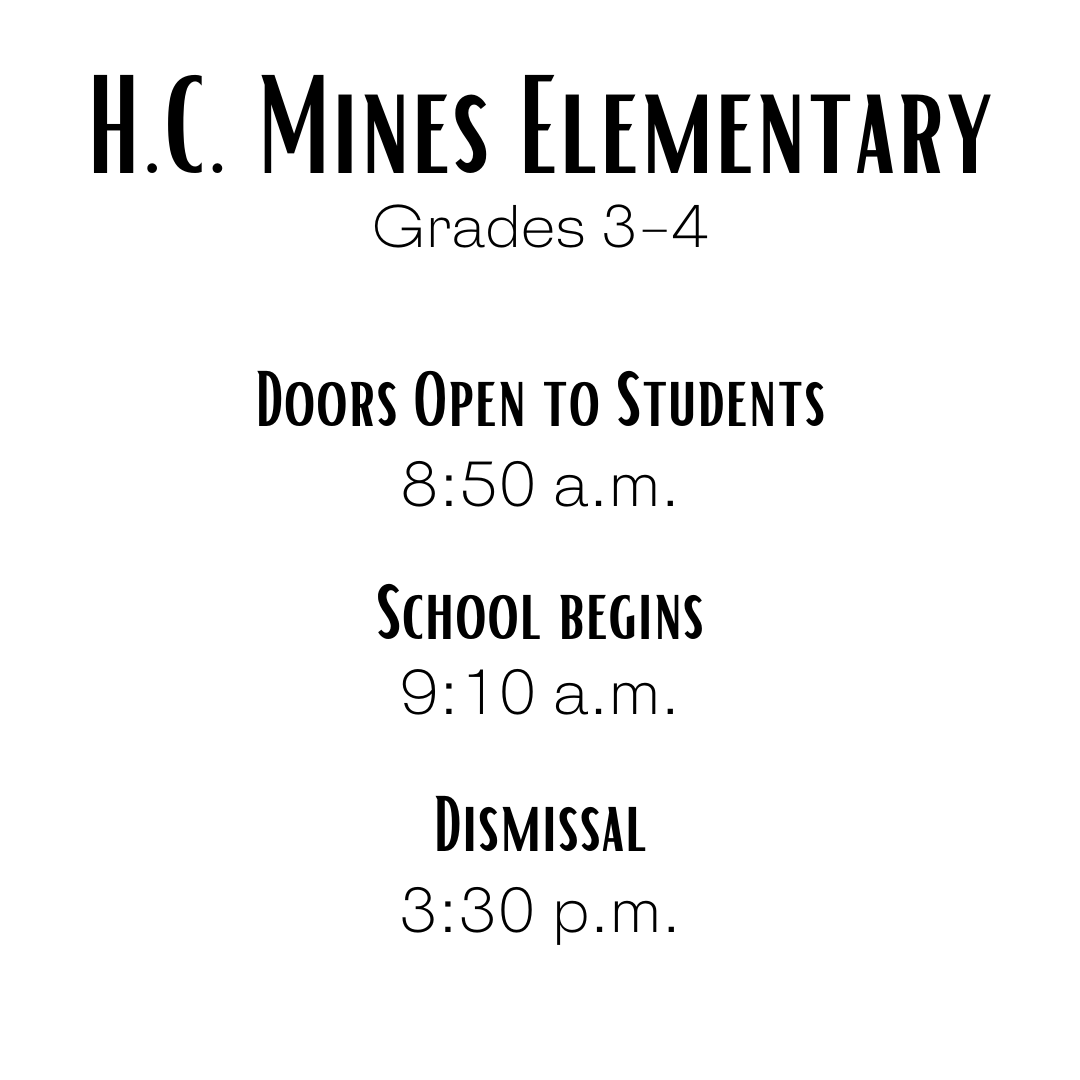 H.C. Mines Elementary
Grades 3-4

Doors Open to Students
8:50 a.m.

School begins
9:10 a.m.

Dismissal
3:30 p.m.